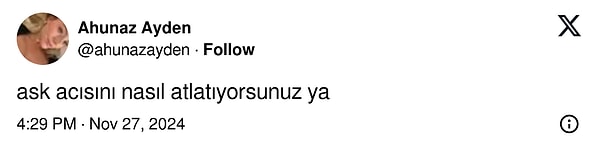 Ahunaz Ayden
@ahunazayden · Follow

ask acısını nasıl atlatıyorsunuz ya

4:29 PM · Nov 27, 2024